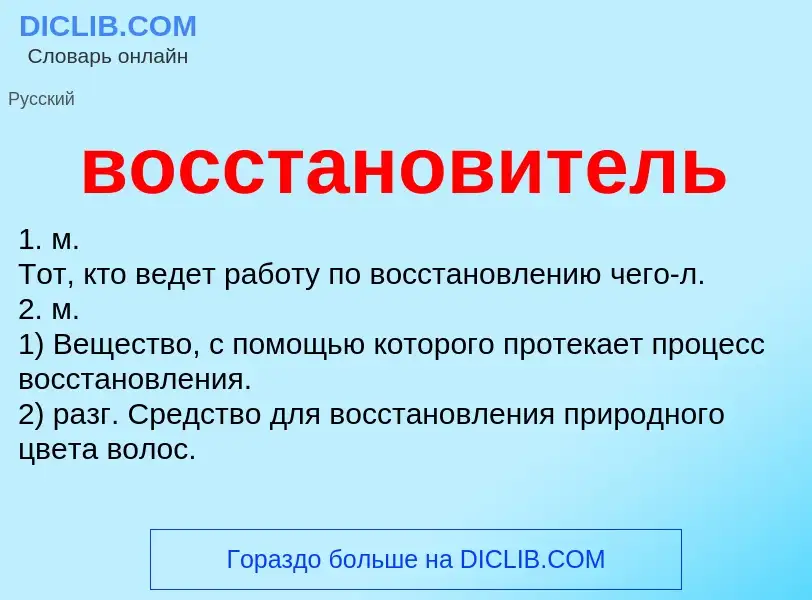 DICLIB.COM
Словарь онлайн

Русский

восстановитель

1. м.
Тот, кто ведет работу по восстановлению чего-л.
2. м.
1) Вещество, с помощью которого протекает процесс восстановления.
2) разг. Средство для восстановления природного цвета волос.

Гораздо больше на DICLIB.COM